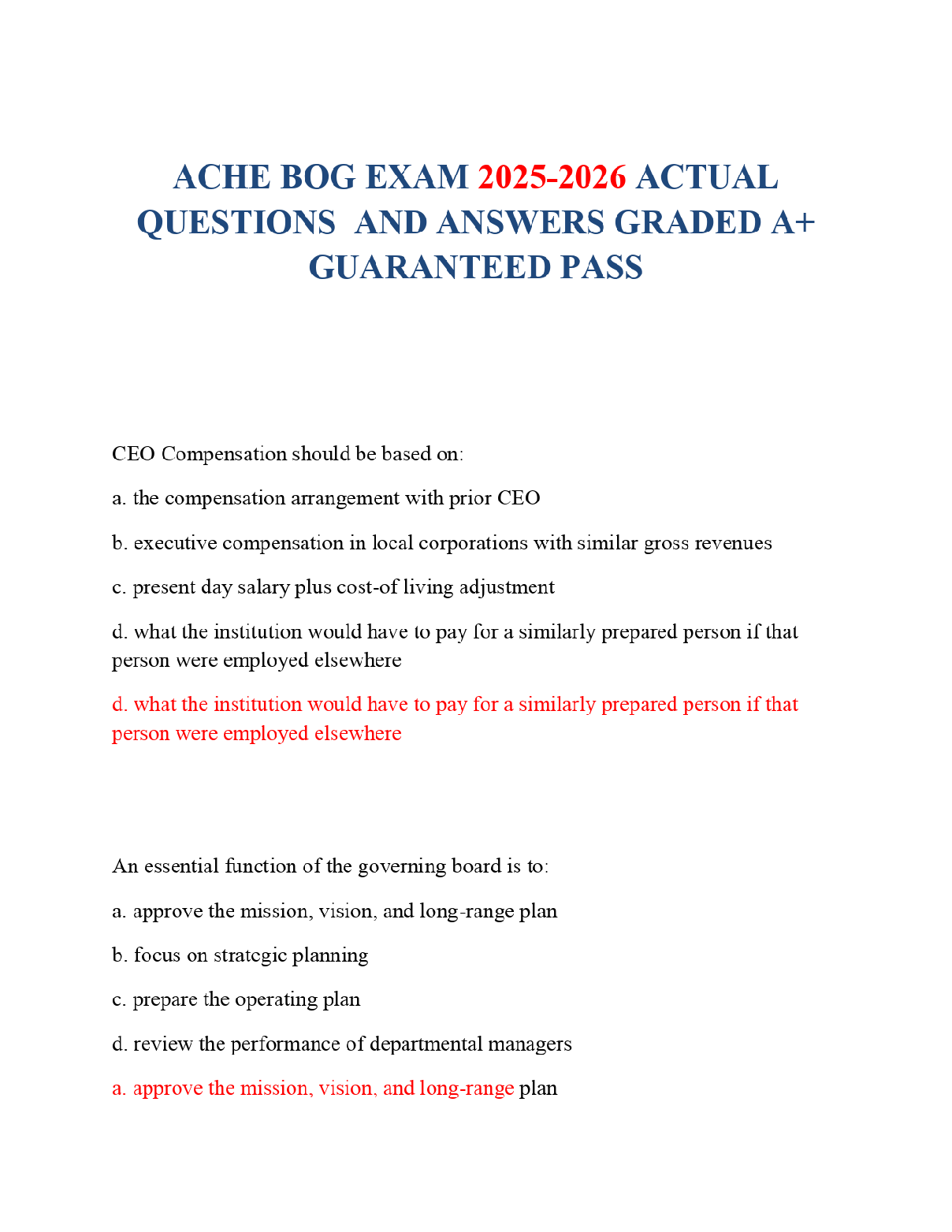 ACHE BOG EXAM 2025-2026 ACTUAL QUESTIONS AND ANSWERS GRADED A+ GUARANTEED PASS

CEO Compensation should be based on:

a. the compensation arrangement with prior CEO

b. executive compensation in local corporations with similar gross revenues

c. present day salary plus cost-of living adjustment

d. what the institution would have to pay for a similarly prepared person if that person were employed elsewhere

d. what the institution would have to pay for a similarly prepared person if that person were employed elsewhere

An essential function of the governing board is to:

a. approve the mission, vision, and long-range plan

b. focus on strategic planning

c. prepare the operating plan

d. review the performance of departmental managers

a. approve the mission, vision, and long-range plan